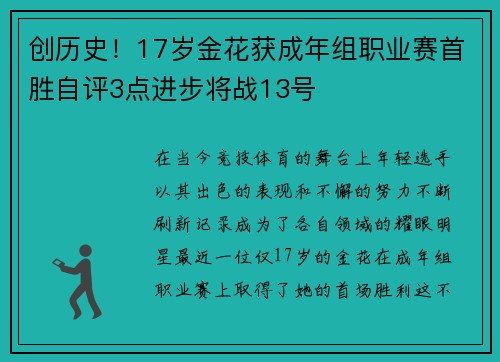 创历史！17岁金花获成年组职业赛首胜自评3点进步将战13号

在当今竞技体育的舞台上年轻选手以其出色的表现和不懈的努力不断刷新记录成为了各自领域的耀眼明星最近一位仅17岁的金花在成年组职业赛上取得了她的首场胜利这不